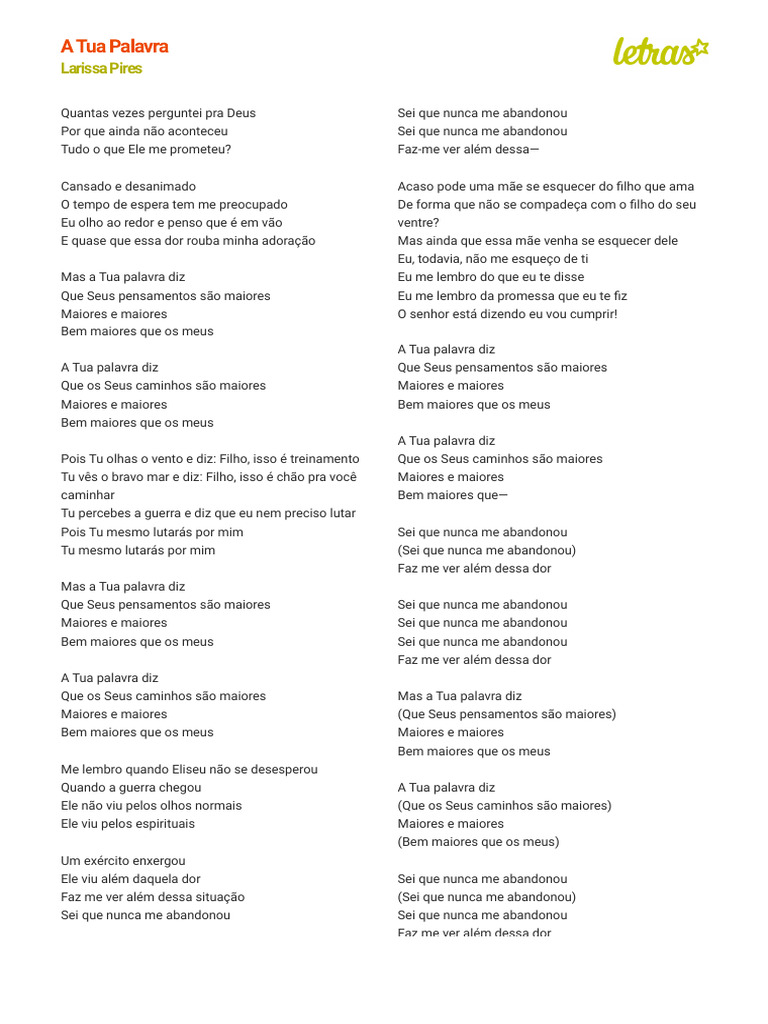 A Tua Palavra
Larissa Pires

letras

Quantas vezes perguntei pra Deus
Por que ainda não aconteceu
Tudo o que Ele me prometeu?

Cansado e desanimado
O tempo de espera tem me preocupado
Eu olho ao redor e penso que é em vão
E quase que essa dor rouba minha adoração

Mas a Tua palavra diz
Que Seus pensamentos são maiores
Maiores e maiores
Bem maiores que os meus

A Tua palavra diz
Que os Seus caminhos são maiores
Maiores e maiores
Bem maiores que os meus

Pois Tu olhas o vento e diz: Filho, isso é treinamento
Tu vês o bravo mar e diz: Filho, isso é chão pra você caminhar
Tu percebes a guerra e diz que eu nem preciso lutar
Pois Tu mesmo lutarás por mim
Tu mesmo lutarás por mim

Mas a Tua palavra diz
Que Seus pensamentos são maiores
Maiores e maiores
Bem maiores que os meus

A Tua palavra diz
Que os Seus caminhos são maiores
Maiores e maiores
Bem maiores que os meus

Me lembro quando Eliseu não se desesperou
Quando a guerra chegou
Ele não viu pelos olhos normais
Ele viu pelos espirituais

Um exército enxergou
Ele viu além daquela dor
Faz me ver além dessa situação
Sei que nunca me abandonou

Sei que nunca me abandonou
Sei que nunca me abandonou
Faz-me ver além dessa—

Acaso pode uma mãe se esquecer do filho que ama
De forma que não se compadeça com o filho do seu ventre?
Mas ainda que essa mãe venha se esquecer dele
Eu, todavia, não me esqueço de ti
Eu me lembro do que eu te disse
Eu me lembro da promessa que eu te fiz
O senhor está dizendo eu vou cumprir!

A Tua palavra diz
Que Seus pensamentos são maiores
Maiores e maiores
Bem maiores que os meus

A Tua palavra diz
Que os Seus caminhos são maiores
Maiores e maiores
Bem maiores que—

Sei que nunca me abandonou
(Sei que nunca me abandonou)
Faz me ver além dessa dor

Sei que nunca me abandonou
Sei que nunca me abandonou
Sei que nunca me abandonou
Faz me ver além dessa dor

Mas a Tua palavra diz
(Que Seus pensamentos são maiores)
Maiores e maiores
Bem maiores que os meus

A Tua palavra diz
(Que os Seus caminhos são maiores)
Maiores e maiores
(Bem maiores que os meus)

Sei que nunca me abandonou
(Sei que nunca me abandonou)
Sei que nunca me abandonou
Faz me ver além dessa dor